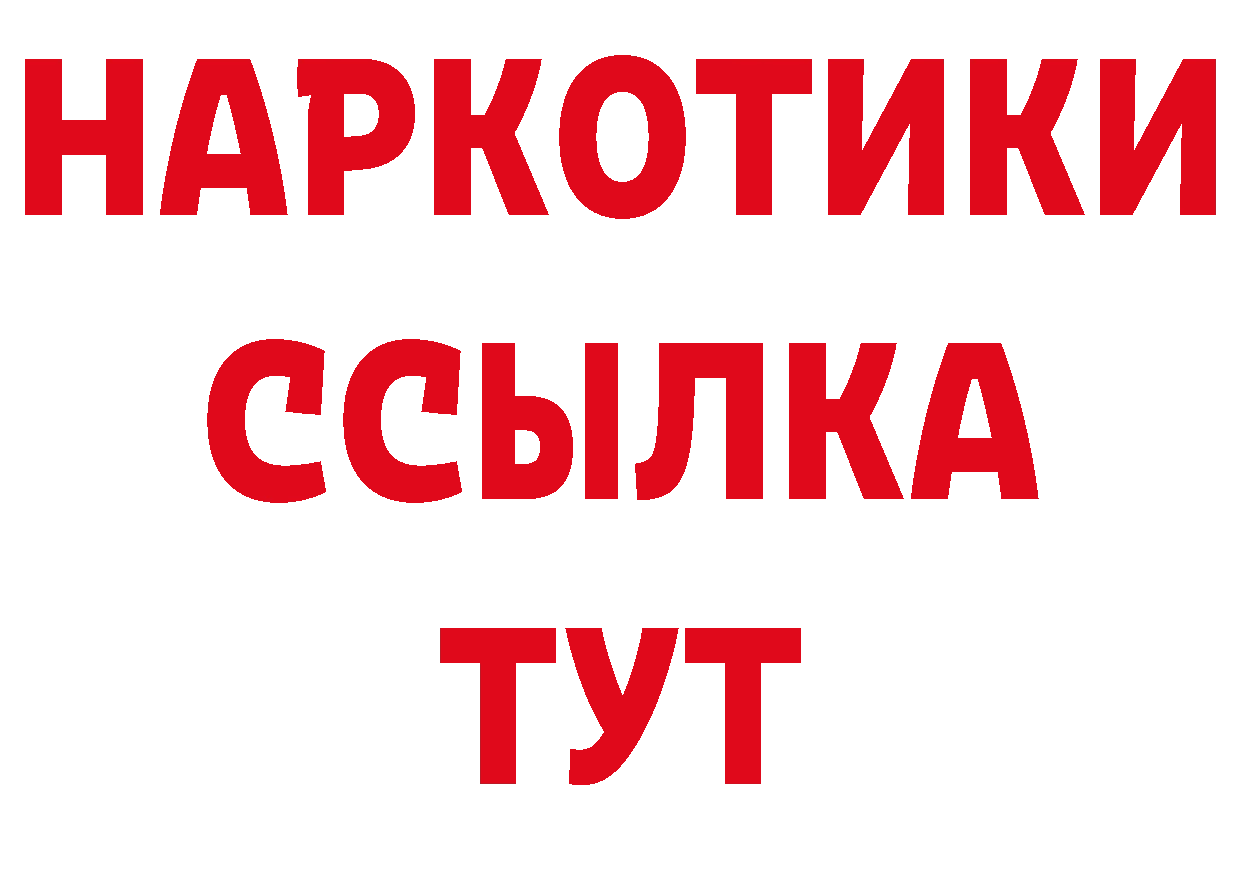 НАРКОТИКИ
ССЫЛКА
ТУТ